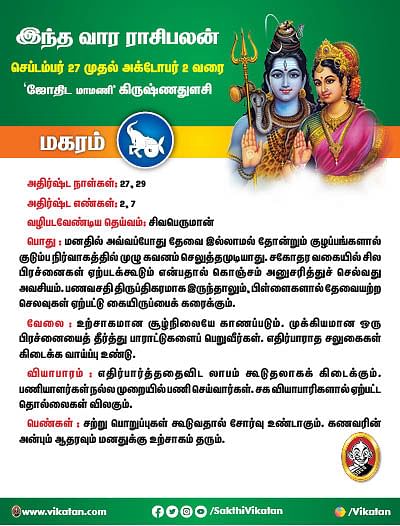 இந்த வார ராசிபலன்

செப்டம்பர் 27 முதல் அக்டோபர் 2 வரை

'ஜோதிட மாமணி' கிருஷ்ணதுளசி

மகரம்

அதிர்ஷ்ட நாள்கள்: 27, 29

அதிர்ஷ்ட எண்கள்: 2, 7

வழிபடவேண்டிய தெய்வம்: சிவபெருமான்

பொது : மனதில் அவ்வப்போது தேவை இல்லாமல் தோன்றும் குழப்பங்களால் குடும்ப நிர்வாகத்தில் முழு கவனம் செலுத்தமுடியாது. சகோதர வகையில் சில பிரச்னைகள் ஏற்படக்கூடும் என்பதால் கொஞ்சம் அனுசரித்துச் செல்வது அவசியம். பணவசதி திருப்திகரமாக இருந்தாலும், பிள்ளைகளால் தேவையற்ற செலவுகள் ஏற்பட்டு கையிருப்பைக் கரைக்கும்.

வேலை : உற்சாகமான சூழ்நிலையே காணப்படும். முக்கியமான ஒரு பிரச்னையைத் தீர்த்து பாராட்டுகளைப் பெறுவீர்கள். எதிர்பாராத சலுகைகள் கிடைக்க வாய்ப்பு உண்டு.

வியாபாரம் : எதிர்பார்த்ததைவிட லாபம் கூடுதலாகக் கிடைக்கும். பணியாளர்கள் நல்ல முறையில் பணி செய்வார்கள். சக வியாபாரிகளால் ஏற்பட்ட தொல்லைகள் விலகும்.

பெண்கள் : சற்று பொறுப்புகள் கூடுவதால் சோர்வு உண்டாகும். கணவரின் அன்பும் ஆதரவும் மனதுக்கு உற்சாகம் தரும்.

www.vikatan.com /SakthiVikatan /Vikatan